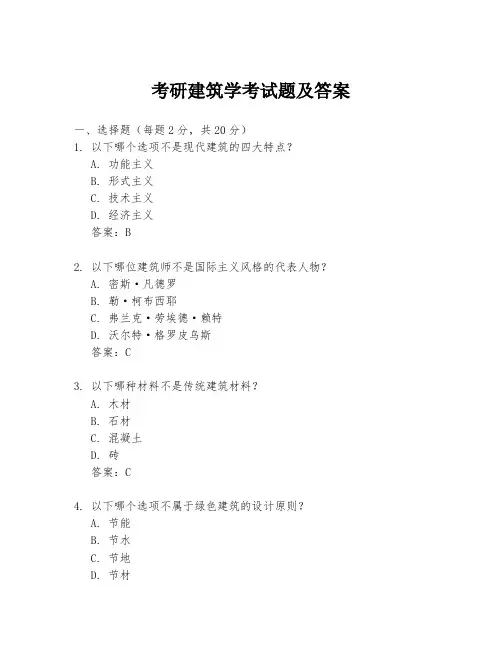 考研建筑学考试题及答案

一、选择题（每题 2 分，共 20 分）

1. 以下哪个选项不是现代建筑的四大特点？
A. 功能主义
B. 形式主义
C. 技术主义
D. 经济主义
答案：B

2. 以下哪位建筑师不是国际主义风格的代表人物？
A. 密斯·凡德罗
B. 勒·柯布西耶
C. 弗兰克·劳埃德·赖特
D. 沃尔特·格罗皮乌斯
答案：C

3. 以下哪种材料不是传统建筑材料？
A. 木材
B. 石材
C. 混凝土
D. 砖
答案：C

4. 以下哪个选项不属于绿色建筑的设计原则？
A. 节能
B. 节水
C. 节地
D. 节材